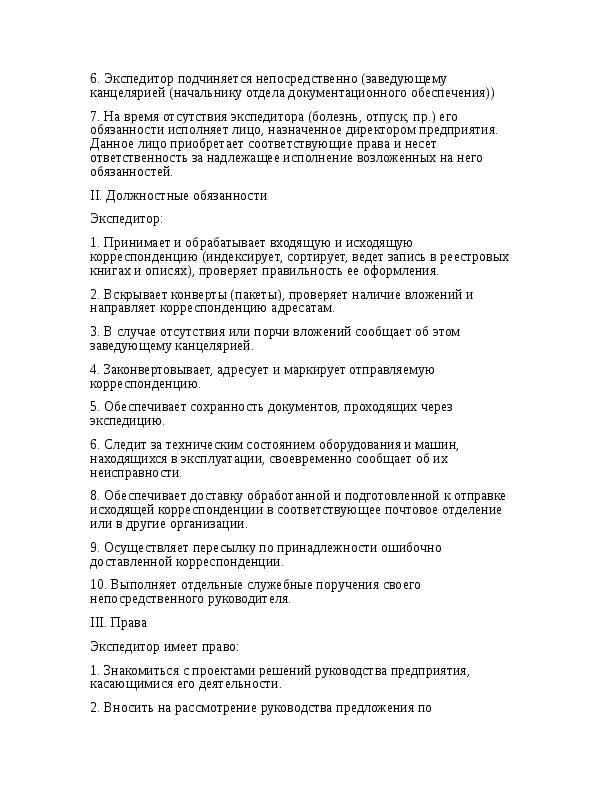 6. Экспедитор подчиняется непосредственно (заведующему канцелярией (начальнику отдела документационного обеспечения))

7. На время отсутствия экспедитора (болезнь, отпуск, пр.) его обязанности исполняет лицо, назначенное директором предприятия. Данное лицо приобретает соответствующие права и несет ответственность за надлежащее исполнение возложенных на него обязанностей.

II. Должностные обязанности

Экспедитор:

1. Принимает и обрабатывает входящую и исходящую корреспонденцию (индексирует, сортирует, ведет запись в реестровых книгах и описях), проверяет правильность ее оформления.

2. Вскрывает конверты (пакеты), проверяет наличие вложений и направляет корреспонденцию адресатам.

3. В случае отсутствия или порчи вложений сообщает об этом заведующему канцелярией.

4. Законвертовывает, адресует и маркирует отправляемую корреспонденцию.

5. Обеспечивает сохранность документов, проходящих через экспедицию.

6. Следит за техническим состоянием оборудования и машин, находящихся в эксплуатации, своевременно сообщает об их неисправности.

8. Обеспечивает доставку обработанной и подготовленной к отправке исходящей корреспонденции в соответствующее почтовое отделение или в другие организации.

9. Осуществляет пересылку по принадлежности ошибочно доставленной корреспонденции.

10. Выполняет отдельные служебные поручения своего непосредственного руководителя.

III. Права

Экспедитор имеет право:

1. Знакомиться с проектами решений руководства предприятия, касающимися его деятельности.

2. Вносить на рассмотрение руководства предложения по